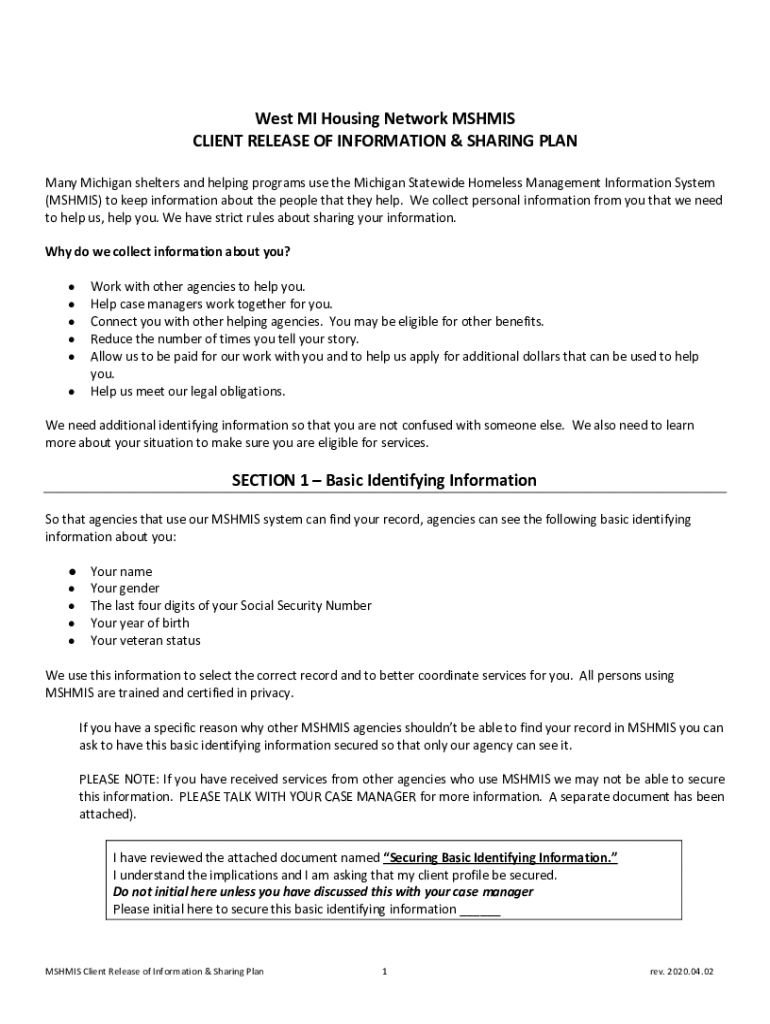 West MI Housing Network MSHMIS
CLIENT RELEASE OF INFORMATION & SHARING PLAN

Many Michigan shelters and helping programs use the Michigan Statewide Homeless Management Information System (MSHMIS) to keep information about the people that they help. We collect personal information from you that we need to help us, help you. We have strict rules about sharing your information.

Why do we collect information about you?

- Work with other agencies to help you.
- Help case managers work together for you.
- Connect you with other helping agencies. You may be eligible for other benefits.
- Reduce the number of times you tell your story.
- Allow us to be paid for our work with you and to help us apply for additional dollars that can be used to help you.
- Help us meet our legal obligations.

We need additional identifying information so that you are not confused with someone else. We also need to learn more about your situation to make sure you are eligible for services.

SECTION 1 – Basic Identifying Information

So that agencies that use our MSHMIS system can find your record, agencies can see the following basic identifying information about you:

- Your name
- Your gender
- The last four digits of your Social Security Number
- Your year of birth
- Your veteran status

We use this information to select the correct record and to better coordinate services for you. All persons using MSHMIS are trained and certified in privacy.

If you have a specific reason why other MSHMIS agencies shouldn't be able to find your record in MSHMIS you can ask to have this basic identifying information secured so that only our agency can see it.

PLEASE NOTE: If you have received services from other agencies who use MSHMIS we may not be able to secure this information. PLEASE TALK WITH YOUR CASE MANAGER for more information. A separate document has been attached).

I have reviewed the attached document named "Securing Basic Identifying Information."
I understand the implications and I am asking that my client profile be secured.
Do not initial here unless you have discussed this with your case manager
Please initial here to secure this basic identifying information ______

MSHMIS Client Release of Information & Sharing Plan 1 rev. 2020.04.02